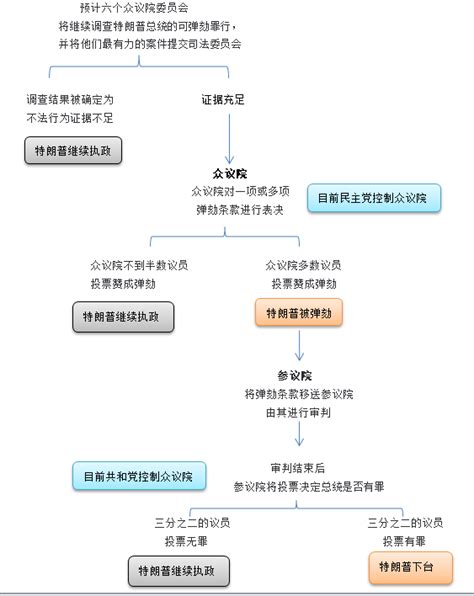 预计六个众议院委员会
将继续调查特朗普总统的可弹劾罪行，
并将他们最有力的案件提交司法委员会

调查结果被确定为
不法行为证据不足

特朗普继续执政

证据充足

众议院
众议院对一项或多项
弹劾条款进行表决

目前民主党控制众议院

众议院不到半数议员
投票赞成弹劾

特朗普继续执政

众议院多数议员
投票赞成弹劾

特朗普被弹劾

参议院
将弹劾条款移送参议院
由其进行审判

目前共和党控制众议院

审判结束后
参议院将投票决定总统是否有罪

三分之二的议员
投票无罪

特朗普继续执政

三分之二的议员
投票有罪

特朗普下台